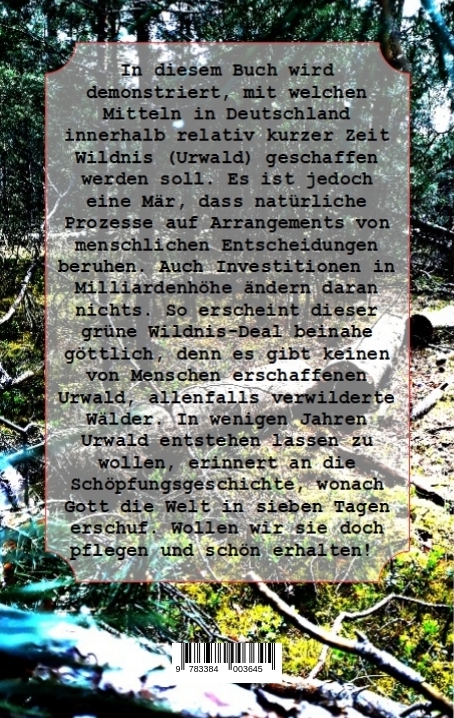 In diesem Buch wird demonstriert, mit welchen Mitteln in Deutschland innerhalb relativ kurzer Zeit Wildnis (Urwald) geschaffen werden soll. Es ist jedoch eine Mär, dass natürliche Prozesse auf Arrangements von menschlichen Entscheidungen beruhen. Auch Investitionen in Milliardenhöhe ändern daran nichts. So erscheint dieser grüne Wildnis-Deal beinahe göttlich, denn es gibt keinen von Menschen erschaffenen Urwald, allenfalls verwilderte Wälder. In wenigen Jahren Urwald entstehen lassen zu wollen, erinnert an die Schöpfungsgeschichte, wonach Gott die Welt in sieben Tagen erschuf. Wollen wir sie doch pflegen und schön erhalten!

9 783384 003645